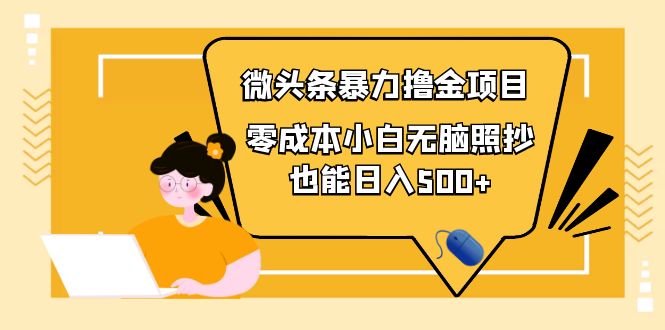 微头条暴力撸金项目

零成本小白无脑照抄
也能日入500+